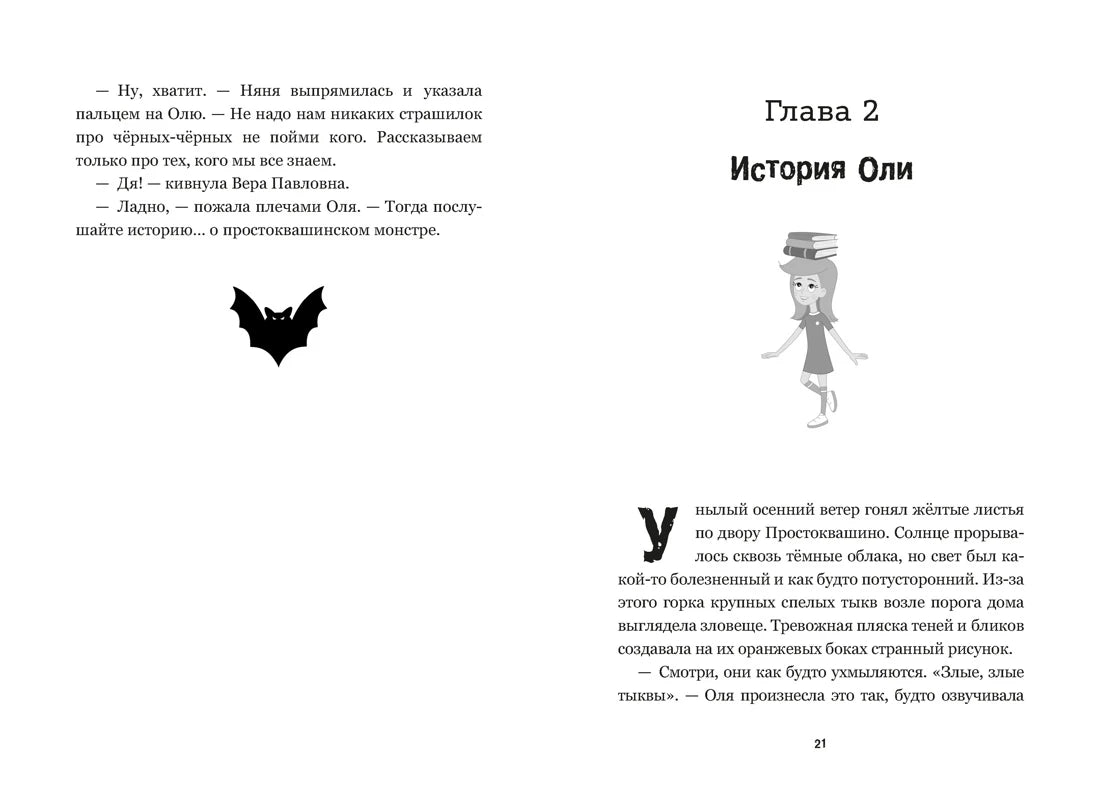 — Ну, хватит. — Няня выпрямилась и указала пальцем на Олю. — Не надо нам никаких страшилок про чёрных-чёрных не пойми кого. Рассказываем только про тех, кого мы все знаем.

— Дя! — кивнула Вера Павловна.

— Ладно, — пожала плечами Оля. — Тогда послушайте историю... о простоквашинском монстре.

Глава 2

История Оли

Унылый осенний ветер гонял жёлтые листья по двору Простоквашино. Солнце прорывалось сквозь тёмные облака, но свет был какой-то болезненный и как будто потусторонний. Из-за этого горка крупных спелых тыкв возле порога дома выглядела зловеще. Тревожная пляска теней и бликов создавала на их оранжевых боках странный рисунок.

— Смотри, они как будто ухмыляются. «Злые, злые тыквы». — Оля произнесла это так, будто озвучивала

21